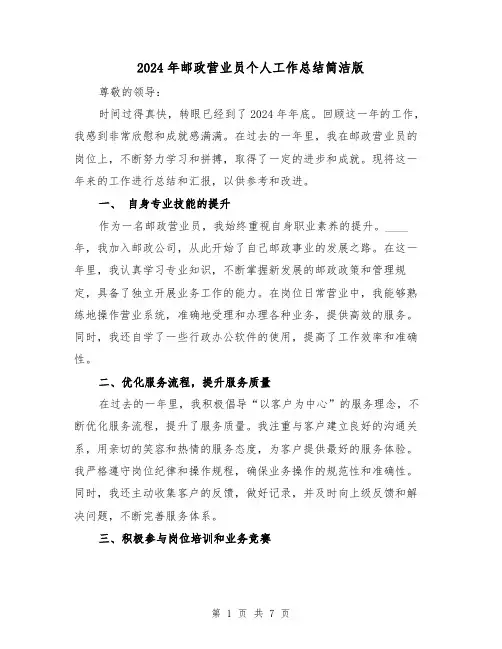 2024年邮政营业员个人工作总结简洁版

尊敬的领导：

时间过得真快，转眼已经到了2024年年底。回顾这一年的工作，我感到非常欣慰和成就感满满。在过去的一年里，我在邮政营业员的岗位上，不断努力学习和拼搏，取得了一定的进步和成就。现将这一年来的工作进行总结和汇报，以供参考和改进。

一、 自身专业技能的提升

作为一名邮政营业员，我始终重视自身职业素养的提升。____年，我加入邮政公司，从此开始了自己邮政事业的发展之路。在这一年里，我认真学习专业知识，不断掌握新发展的邮政政策和管理规定，具备了独立开展业务工作的能力。在岗位日常营业中，我能够熟练地操作营业系统，准确地受理和办理各种业务，提供高效的服务。同时，我还自学了一些行政办公软件的使用，提高了工作效率和准确性。

二、优化服务流程，提升服务质量

在过去的一年里，我积极倡导“以客户为中心”的服务理念，不断优化服务流程，提升了服务质量。我注重与客户建立良好的沟通关系，用亲切的笑容和热情的服务态度，为客户提供最好的服务体验。我严格遵守岗位纪律和操作规程，确保业务操作的规范性和准确性。同时，我还主动收集客户的反馈，做好记录，并及时向上级反馈和解决问题，不断完善服务体系。

三、积极参与岗位培训和业务竞赛

第 1 页 共 7 页